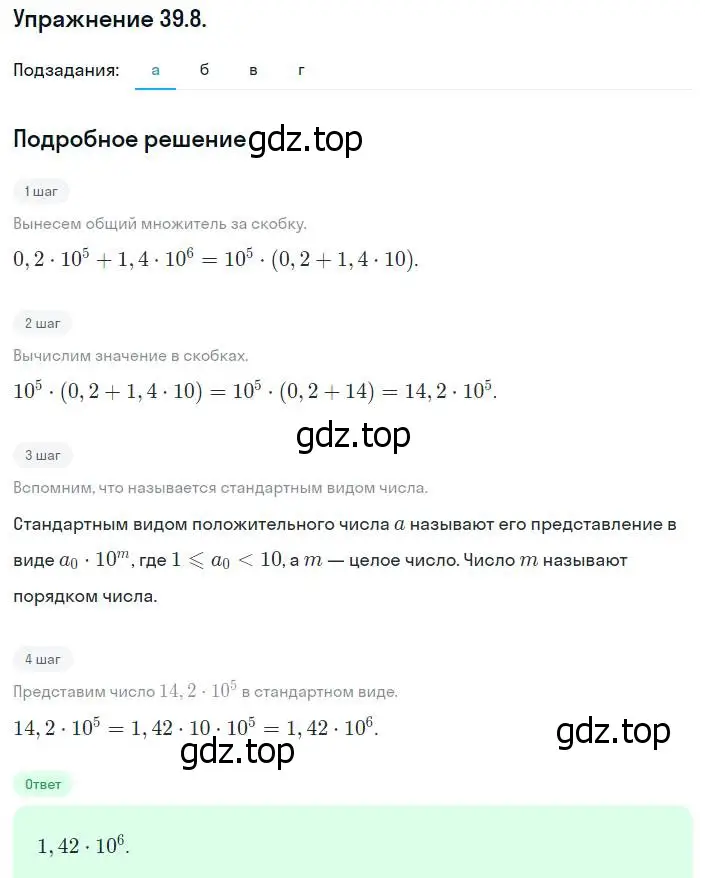 Упражнение 39.8.

Подзадания: а б в г

Подробное решение gdz.top

1 шаг

Вынесем общий множитель за скобку.

$0,2 \cdot 10^5 + 1,4 \cdot 10^6 = 10^5 \cdot (0,2 + 1,4 \cdot 10)$.

2 шаг

Вычислим значение в скобках.

$10^5 \cdot (0,2 + 1,4 \cdot 10) = 10^5 \cdot (0,2 + 14) = 14,2 \cdot 10^5$.

gdz.top

3 шаг

Вспомним, что называется стандартным видом числа.

Стандартным видом положительного числа $a$ называют его представление в виде $a_0 \cdot 10^m$, где $1 \leqslant a_0 < 10$, а $m$ — целое число. Число $m$ называют порядком числа.

4 шаг

Представим число $14,2 \cdot 10^5$ в стандартном виде.

$14,2 \cdot 10^5 = 1,42 \cdot 10 \cdot 10^5 = 1,42 \cdot 10^6$.

gdz.top

gdz.top

Ответ

$1,42 \cdot 10^6$.